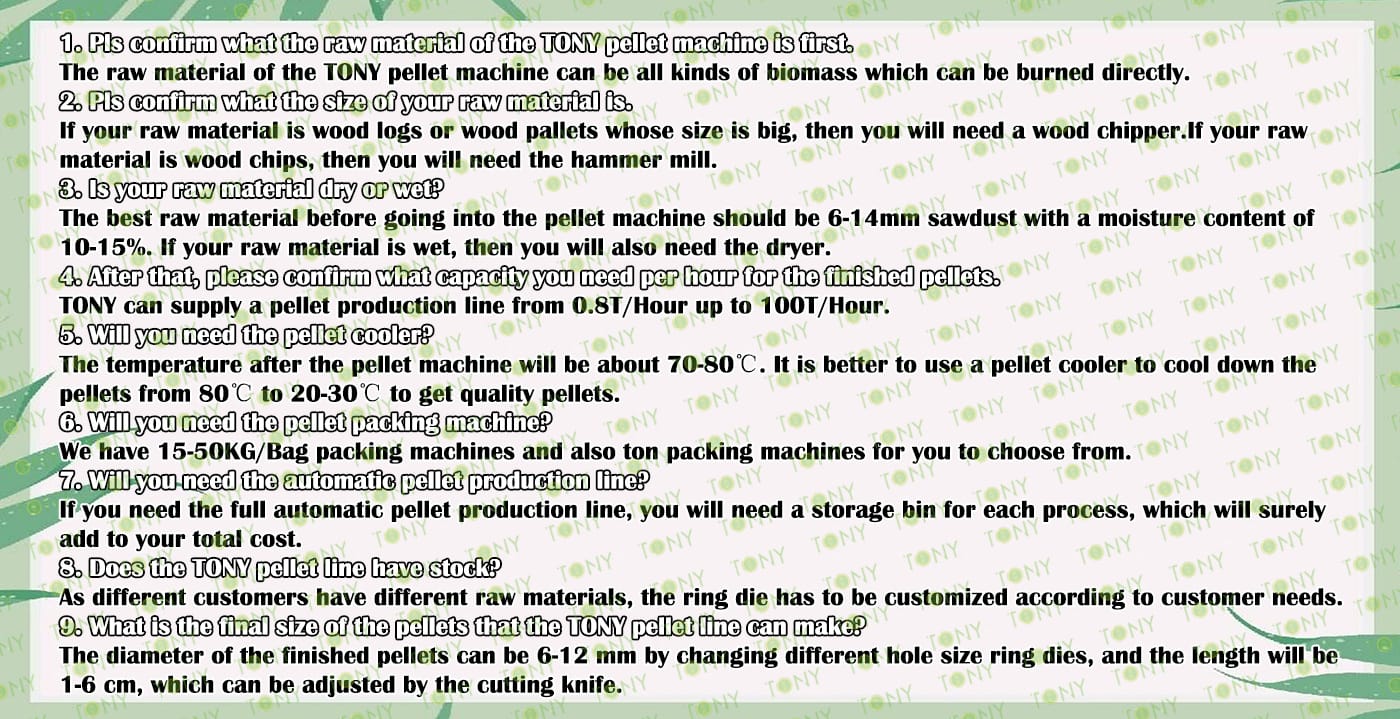 1. Pls confirm what the raw material of the TONY pellet machine is first.
The raw material of the TONY pellet machine can be all kinds of biomass which can be burned directly.

2. Pls confirm what the size of your raw material is.
If your raw material is wood logs or wood pallets whose size is big, then you will need a wood chipper.If your raw material is wood chips, then you will need the hammer mill.

3. Is your raw material dry or wet?
The best raw material before going into the pellet machine should be 6-14mm sawdust with a moisture content of 10-15%. If your raw material is wet, then you will also need the dryer.

4. After that, please confirm what capacity you need per hour for the finished pellets.
TONY can supply a pellet production line from 0.8T/Hour up to 100T/Hour.

5. Will you need the pellet cooler?
The temperature after the pellet machine will be about 70-80℃. It is better to use a pellet cooler to cool down the pellets from 80℃ to 20-30℃ to get quality pellets.

6. Will you need the pellet packing machine?
We have 15-50KG/Bag packing machines and also ton packing machines for you to choose from.

7. Will you need the automatic pellet production line?
If you need the full automatic pellet production line, you will need a storage bin for each process, which will surely add to your total cost.

8. Does the TONY pellet line have stock?
As different customers have different raw materials, the ring die has to be customized according to customer needs.

9. What is the final size of the pellets that the TONY pellet line can make?
The diameter of the finished pellets can be 6-12 mm by changing different hole size ring dies, and the length will be 1-6 cm, which can be adjusted by the cutting knife.

TONY